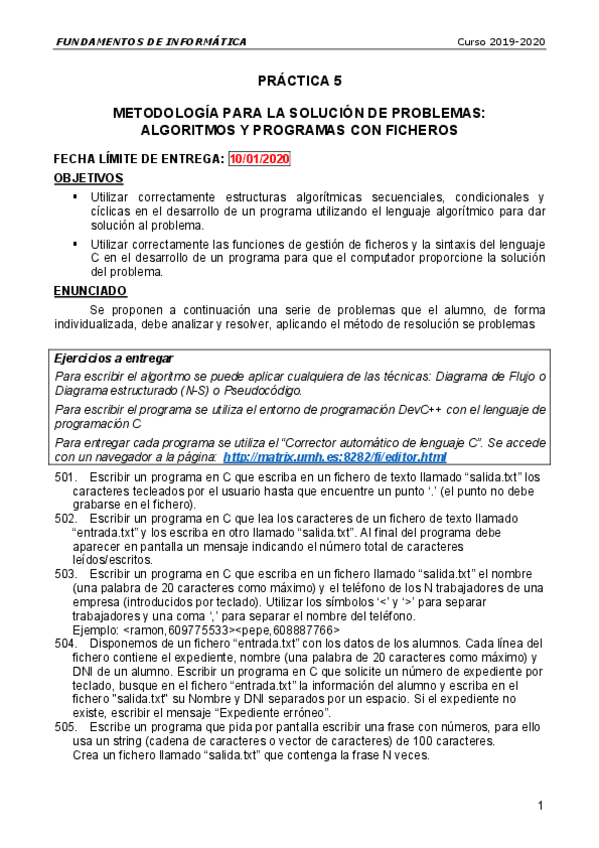 FUNDAMENTOS DE INFORMÁTICA Curso 2019-2020

PRÁCTICA 5

METODOLOGÍA PARA LA SOLUCIÓN DE PROBLEMAS: ALGORITMOS Y PROGRAMAS CON FICHEROS

FECHA LÍMITE DE ENTREGA: 10/01/2020

OBJETIVOS

▪ Utilizar correctamente estructuras algorítmicas secuenciales, condicionales y cíclicas en el desarrollo de un programa utilizando el lenguaje algorítmico para dar solución al problema.

▪ Utilizar correctamente las funciones de gestión de ficheros y la sintaxis del lenguaje C en el desarrollo de un programa para que el computador proporcione la solución del problema.

ENUNCIADO

Se proponen a continuación una serie de problemas que el alumno, de forma individualizada, debe analizar y resolver, aplicando el método de resolución se problemas

Ejercicios a entregar

Para escribir el algoritmo se puede aplicar cualquiera de las técnicas: Diagrama de Flujo o Diagrama estructurado (N-S) o Pseudocódigo.

Para escribir el programa se utiliza el entorno de programación DevC++ con el lenguaje de programación C

Para entregar cada programa se utiliza el "Corrector automático de lenguaje C". Se accede con un navegador a la página: http://matrix.umh.es:8282/fi/editor.html

501. Escribir un programa en C que escriba en un fichero de texto llamado "salida.txt" los caracteres tecleados por el usuario hasta que encuentre un punto '.' (el punto no debe grabarse en el fichero).

502. Escribir un programa en C que lea los caracteres de un fichero de texto llamado "entrada.txt" y los escriba en otro llamado "salida.txt". Al final del programa debe aparecer en pantalla un mensaje indicando el número total de caracteres leídos/escritos.

503. Escribir un programa en C que escriba en un fichero llamado "salida.txt" el nombre (una palabra de 20 caracteres como máximo) y el teléfono de los N trabajadores de una empresa (introducidos por teclado). Utilizar los símbolos '<' y '>' para separar trabajadores y una coma ',' para separar el nombre del teléfono.
Ejemplo: <ramon,609775533><pepe,608887766>

504. Disponemos de un fichero "entrada.txt" con los datos de los alumnos. Cada línea del fichero contiene el expediente, nombre (una palabra de 20 caracteres como máximo) y DNI de un alumno. Escribir un programa en C que solicite un número de expediente por teclado, busque en el fichero "entrada.txt" la información del alumno y escriba en el fichero "salida.txt" su Nombre y DNI separados por un espacio. Si el expediente no existe, escribir el mensaje "Expediente erróneo".

505. Escribe un programa que pida por pantalla escribir una frase con números, para ello usa un string (cadena de caracteres o vector de caracteres) de 100 caracteres.
Crea un fichero llamado "salida.txt" que contenga la frase N veces.

1